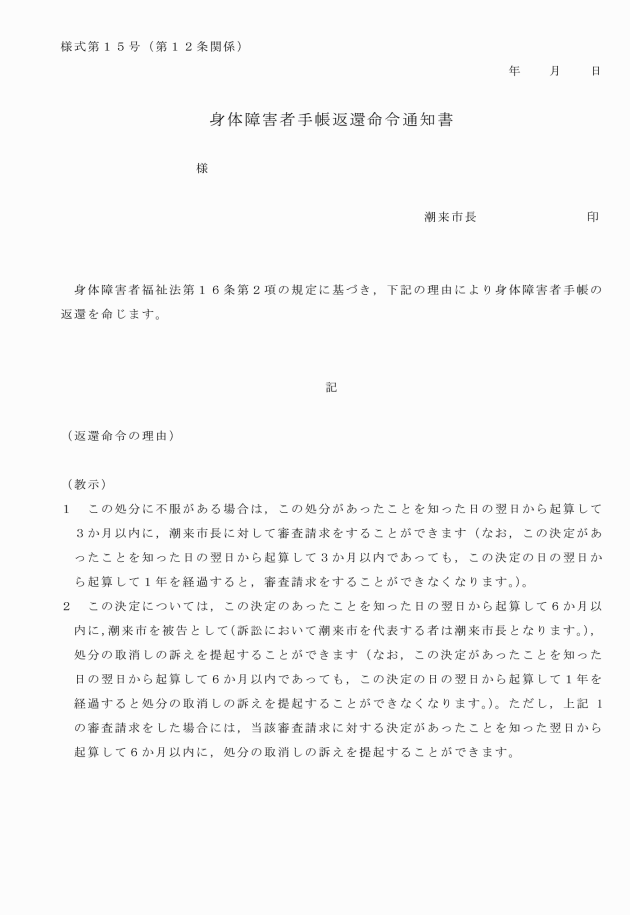 様式第１５号（第１２条関係）

年　　月　　日

身体障害者手帳返還命令通知書

様

潮来市長　　　　　　印

身体障害者福祉法第１６条第２項の規定に基づき，下記の理由により身体障害者手帳の返還を命じます。

記

（返還命令の理由）

（教示）
1　この処分に不服がある場合は，この処分があったことを知った日の翌日から起算して３か月以内に，潮来市長に対して審査請求をすることができます（なお，この決定があったことを知った日の翌日から起算して３か月以内であっても，この決定の日の翌日から起算して1年を経過すると，審査請求をすることができなくなります。）。
2　この決定については，この決定のあったことを知った日の翌日から起算して６か月以内に，潮来市を被告として（訴訟において潮来市を代表する者は潮来市長となります。），処分の取消しの訴えを提起することができます（なお，この決定があったことを知った日の翌日から起算して６か月以内であっても，この決定の日の翌日から起算して１年を経過すると処分の取消しの訴えを提起することができなくなります。）。ただし，上記 1の審査請求をした場合には，当該審査請求に対する決定があったことを知った翌日から起算して６か月以内に，処分の取消しの訴えを提起することができます。